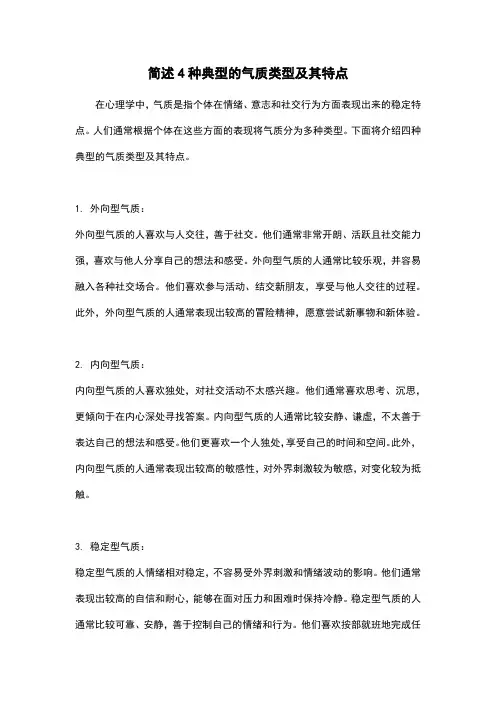 简述 4 种典型的气质类型及其特点

在心理学中，气质是指个体在情绪、意志和社交行为方面表现出来的稳定特点。人们通常根据个体在这些方面的表现将气质分为多种类型。下面将介绍四种典型的气质类型及其特点。

1. 外向型气质：

外向型气质的人喜欢与人交往，善于社交。他们通常非常开朗、活跃且社交能力强，喜欢与他人分享自己的想法和感受。外向型气质的人通常比较乐观，并容易融入各种社交场合。他们喜欢参与活动、结交新朋友，享受与他人交往的过程。此外，外向型气质的人通常表现出较高的冒险精神，愿意尝试新事物和新体验。

2. 内向型气质：

内向型气质的人喜欢独处，对社交活动不太感兴趣。他们通常喜欢思考、沉思，更倾向于在内心深处寻找答案。内向型气质的人通常比较安静、谦虚，不太善于表达自己的想法和感受。他们更喜欢一个人独处，享受自己的时间和空间。此外，内向型气质的人通常表现出较高的敏感性，对外界刺激较为敏感，对变化较为抵触。

3. 稳定型气质：

稳定型气质的人情绪相对稳定，不容易受外界刺激和情绪波动的影响。他们通常表现出较高的自信和耐心，能够在面对压力和困难时保持冷静。稳定型气质的人通常比较可靠、安静，善于控制自己的情绪和行为。他们喜欢按部就班地完成任